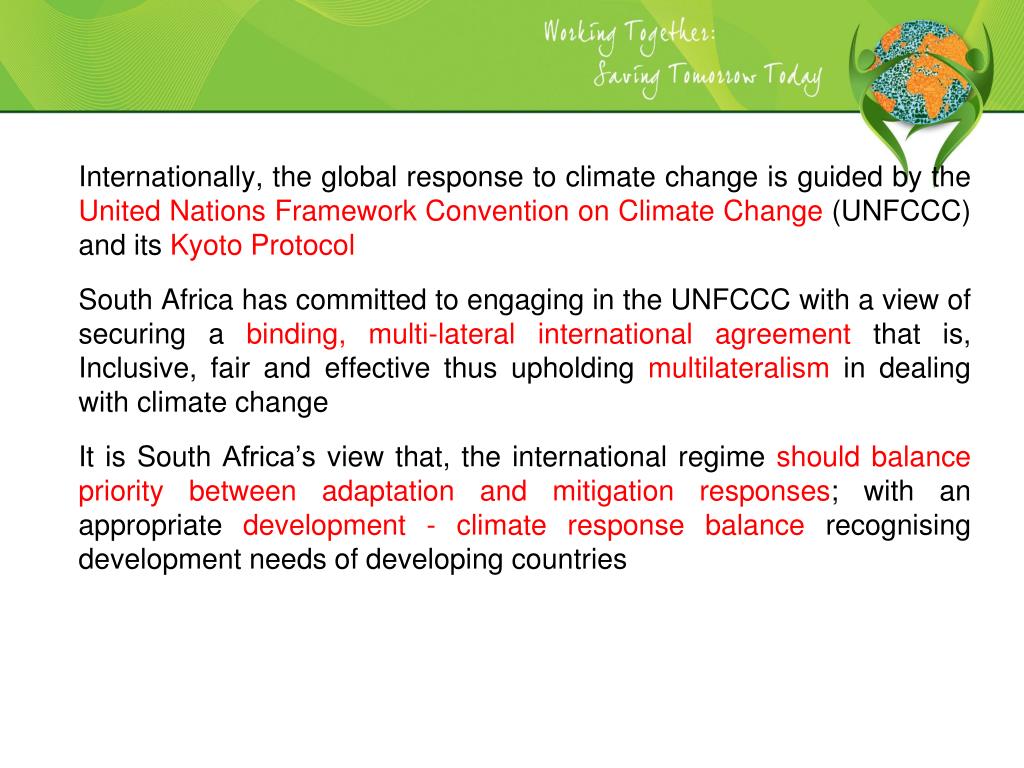 Working Together:
Saving Tomorrow Today

Internationally, the global response to climate change is guided by the United Nations Framework Convention on Climate Change (UNFCCC) and its Kyoto Protocol

South Africa has committed to engaging in the UNFCCC with a view of securing a binding, multi-lateral international agreement that is, Inclusive, fair and effective thus upholding multilateralism in dealing with climate change

It is South Africa’s view that, the international regime should balance priority between adaptation and mitigation responses; with an appropriate development - climate response balance recognising development needs of developing countries